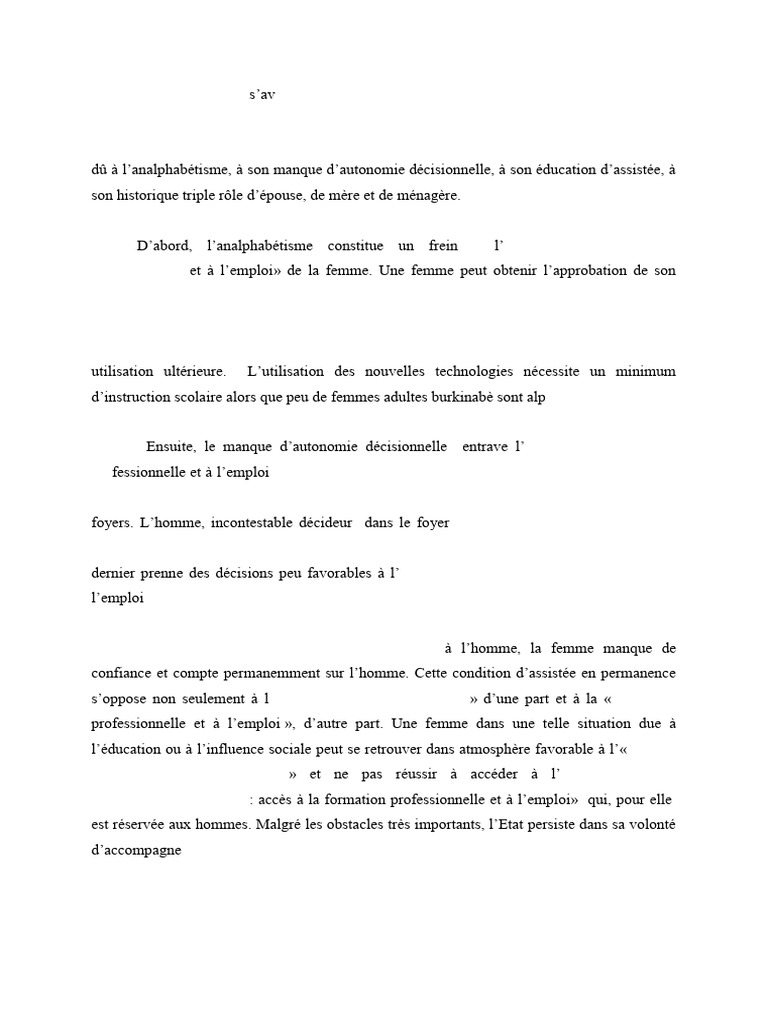 s'av

dû à l'analphabétisme, à son manque d'autonomie décisionnelle, à son éducation d'assistée, à son historique triple rôle d'épouse, de mère et de ménagère.

D'abord, l'analphabétisme constitue un frein l'

et à l'emploi» de la femme. Une femme peut obtenir l'approbation de son

utilisation ultérieure. L'utilisation des nouvelles technologies nécessite un minimum d'instruction scolaire alors que peu de femmes adultes burkinabè sont alp

Ensuite, le manque d'autonomie décisionnelle entrave l'

fessionnelle et à l'emploi

foyers. L'homme, incontestable décideur dans le foyer

dernier prenne des décisions peu favorables à l'

l'emploi

à l'homme, la femme manque de confiance et compte permanemment sur l'homme. Cette condition d'assistée en permanence s'oppose non seulement à l » d'une part et à la « professionnelle et à l'emploi », d'autre part. Une femme dans une telle situation due à l'éducation ou à l'influence sociale peut se retrouver dans atmosphère favorable à l'«

» et ne pas réussir à accéder à l'

: accès à la formation professionnelle et à l'emploi» qui, pour elle est réservée aux hommes. Malgré les obstacles très importants, l'Etat persiste dans sa volonté d'accompagne